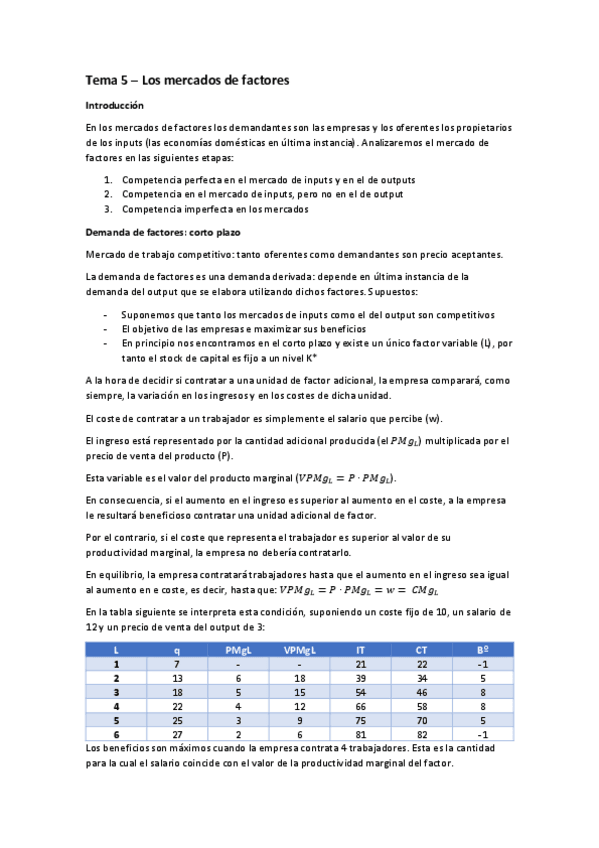 Tema 5 – Los mercados de factores

Introducción

En los mercados de factores los demandantes son las empresas y los oferentes los propietarios de los inputs (las economías domésticas en última instancia). Analizaremos el mercado de factores en las siguientes etapas:

1. Competencia perfecta en el mercado de inputs y en el de outputs
2. Competencia en el mercado de inputs, pero no en el de output
3. Competencia imperfecta en los mercados

Demanda de factores: corto plazo

Mercado de trabajo competitivo: tanto oferentes como demandantes son precio aceptantes.

La demanda de factores es una demanda derivada: depende en última instancia de la demanda del output que se elabora utilizando dichos factores. Supuestos:

- Suponemos que tanto los mercados de inputs como el del output son competitivos
- El objetivo de las empresas e maximizar sus beneficios
- En principio nos encontramos en el corto plazo y existe un único factor variable (L), por tanto el stock de capital es fijo a un nivel K*

A la hora de decidir si contratar a una unidad de factor adicional, la empresa comparará, como siempre, la variación en los ingresos y en los costes de dicha unidad.

El coste de contratar a un trabajador es simplemente el salario que percibe (w).

El ingreso está representado por la cantidad adicional producida (el $PMg_L$) multiplicada por el precio de venta del producto (P).

Esta variable es el valor del producto marginal ($VPMg_L = P \cdot PMg_L$).

En consecuencia, si el aumento en el ingreso es superior al aumento en el coste, a la empresa le resultará beneficioso contratar una unidad adicional de factor.

Por el contrario, si el coste que representa el trabajador es superior al valor de su productividad marginal, la empresa no debería contratarlo.

En equilibrio, la empresa contratará trabajadores hasta que el aumento en el ingreso sea igual al aumento en e coste, es decir, hasta que: $VPMg_L = P \cdot PMg_L = w = CMg_L$

En la tabla siguiente se interpreta esta condición, suponiendo un coste fijo de 10, un salario de 12 y un precio de venta del output de 3:

| L | q | PMgL | VPMgL | IT | CT | Bº |
|---|---|---|---|---|---|---|
| 1 | 7 | - | - | 21 | 22 | -1 |
| 2 | 13 | 6 | 18 | 39 | 34 | 5 |
| 3 | 18 | 5 | 15 | 54 | 46 | 8 |
| 4 | 22 | 4 | 12 | 66 | 58 | 8 |
| 5 | 25 | 3 | 9 | 75 | 70 | 5 |
| 6 | 27 | 2 | 6 | 81 | 82 | -1 |

Los beneficios son máximos cuando la empresa contrata 4 trabajadores. Esta es la cantidad para la cual el salario coincide con el valor de la productividad marginal del factor.